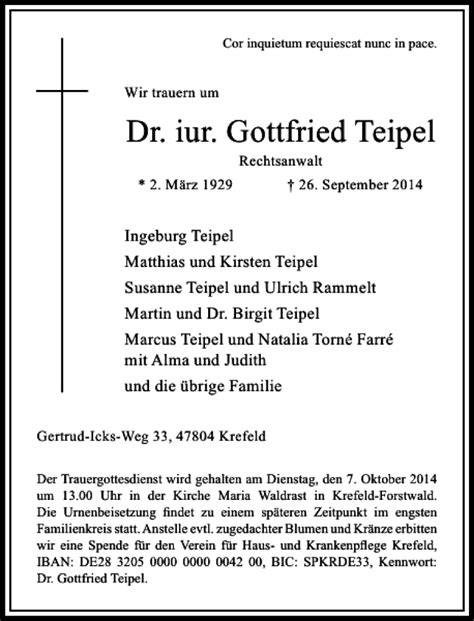 Cor inquietum requiescat nunc in pace.

Wir trauern um

Dr. iur. Gottfried Teipel

Rechtsanwalt

* 2. März 1929 † 26. September 2014

Ingeburg Teipel
Matthias und Kirsten Teipel
Susanne Teipel und Ulrich Rammelt
Martin und Dr. Birgit Teipel
Marcus Teipel und Natalia Torné Farré
mit Alma und Judith
und die übrige Familie

Gertrud-Icks-Weg 33, 47804 Krefeld

Der Trauergottesdienst wird gehalten am Dienstag, den 7. Oktober 2014 um 13.00 Uhr in der Kirche Maria Waldrast in Krefeld-Forstwald. Die Urnenbeisetzung findet zu einem späteren Zeitpunkt im engsten Familienkreis statt. Anstelle evtl. zugedachter Blumen und Kränze erbitten wir eine Spende für den Verein für Haus- und Krankenpflege Krefeld, IBAN: DE28 3205 0000 0000 0042 00, BIC: SPKRDE33, Kennwort: Dr. Gottfried Teipel.